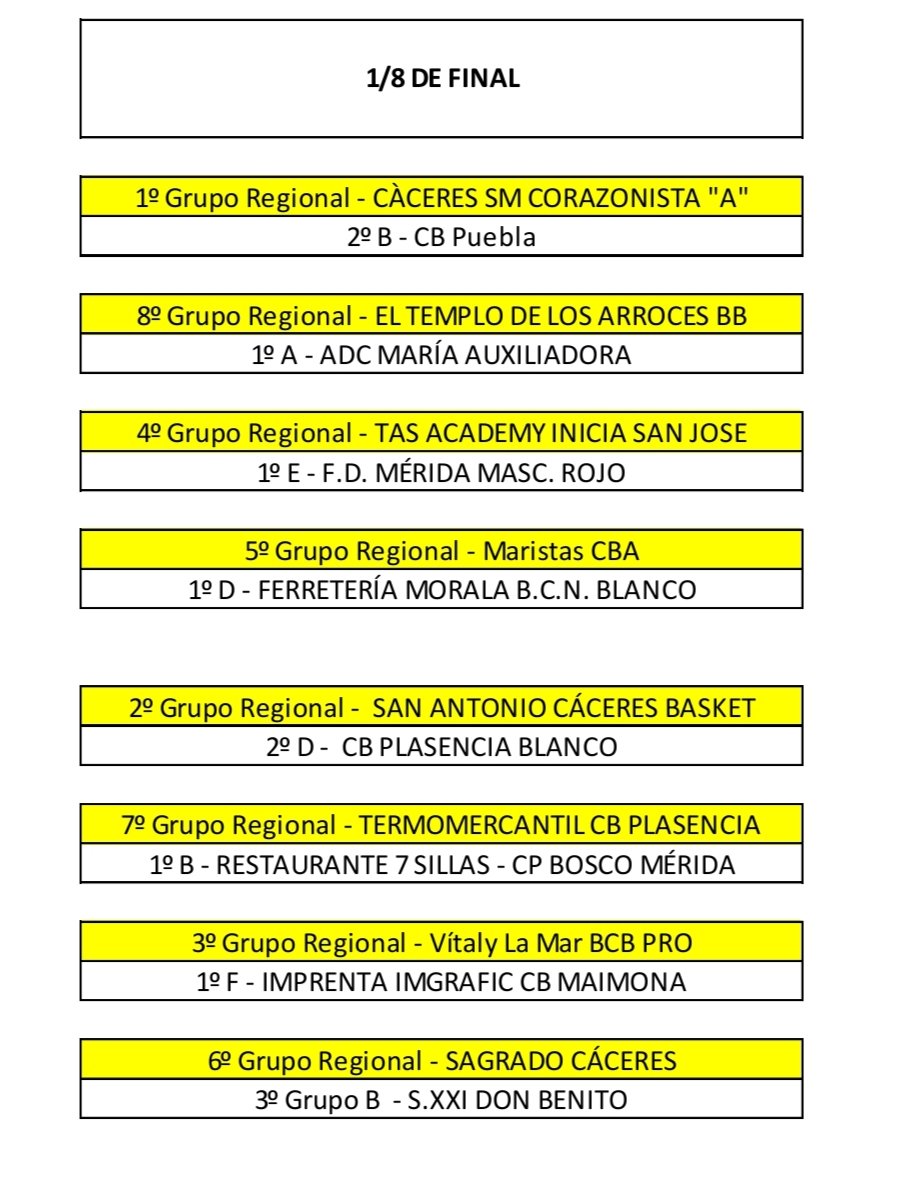 1/8 DE FINAL

1º Grupo Regional - CÀCERES SM CORAZONISTA "A"
2º B - CB Puebla

8º Grupo Regional - EL TEMPLO DE LOS ARROCES BB
1º A - ADC MARÍA AUXILIADORA

4º Grupo Regional - TAS ACADEMY INICIA SAN JOSE
1º E - F.D. MÉRIDA MASC. ROJO

5º Grupo Regional - Maristas CBA
1º D - FERRETERÍA MORALA B.C.N. BLANCO

2º Grupo Regional - SAN ANTONIO CÁCERES BASKET
2º D - CB PLASENCIA BLANCO

7º Grupo Regional - TERMOMERCANTIL CB PLASENCIA
1º B - RESTAURANTE 7 SILLAS - CP BOSCO MÉRIDA

3º Grupo Regional - Vítaly La Mar BCB PRO
1º F - IMPRENTA IMGRAFIC CB MAIMONA

6º Grupo Regional - SAGRADO CÁCERES
3º Grupo B - S.XXI DON BENITO